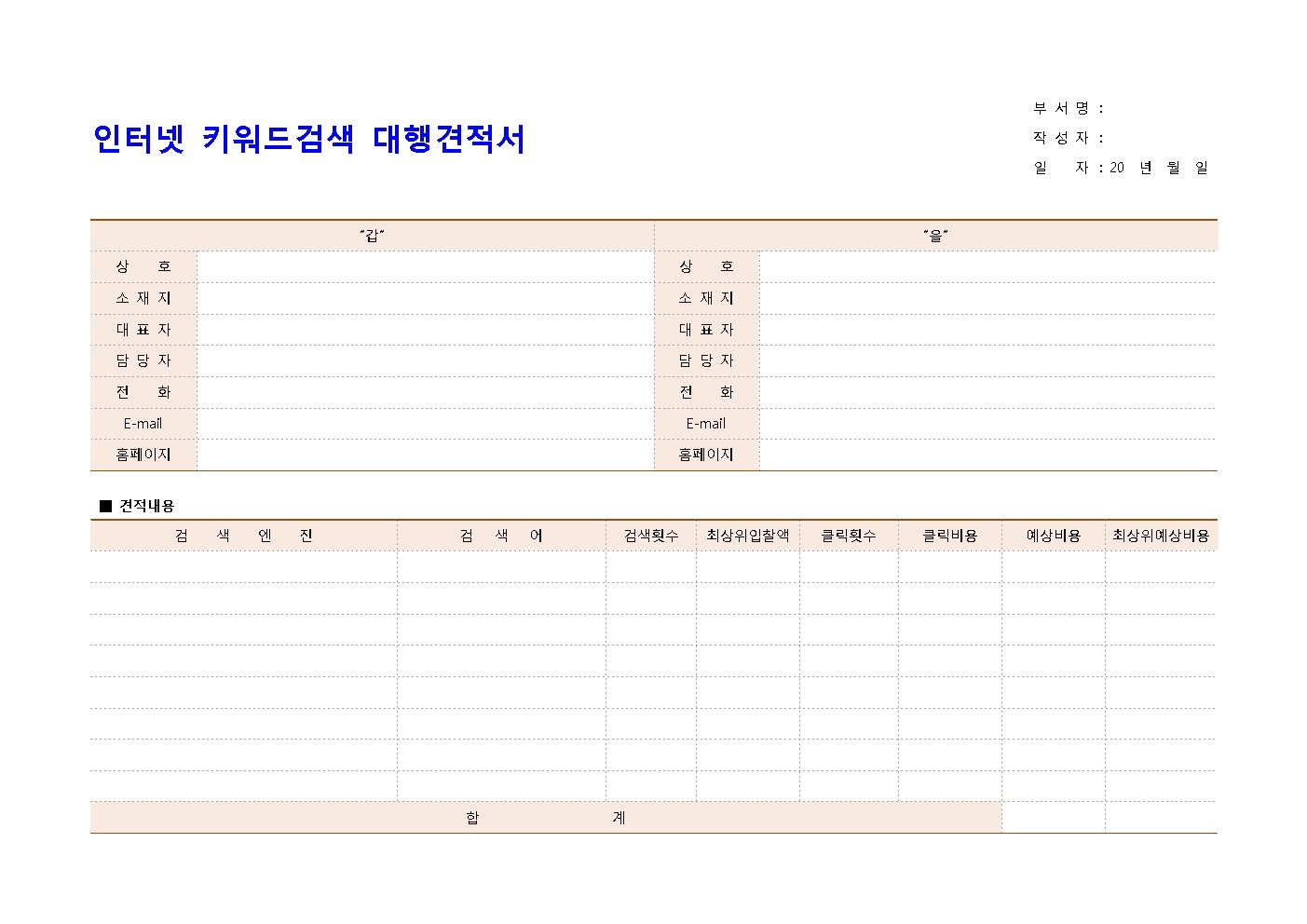 인터넷 키워드검색 대행견적서

부 서 명 :
작 성 자 :
일 자 : 20 년 월 일

| "갑" | | "을" | |
|---|---|---|---|
| 상 호 | | 상 호 | |
| 소 재 지 | | 소 재 지 | |
| 대 표 자 | | 대 표 자 | |
| 담 당 자 | | 담 당 자 | |
| 전 화 | | 전 화 | |
| E-mail | | E-mail | |
| 홈페이지 | | 홈페이지 | |

■ 견적내용

| 검 색 엔 진 | 검 색 어 | 검색횟수 | 최상위입찰액 | 클릭횟수 | 클릭비용 | 예상비용 | 최상위예상비용 |
|---|---|---|---|---|---|---|---|
| | | | | | | | |
| | | | | | | | |
| | | | | | | | |
| | | | | | | | |
| | | | | | | | |
| | | | | | | | |
| | | | | | | | |
| | | | | | | | |
| 합 계 | | | | | | | |